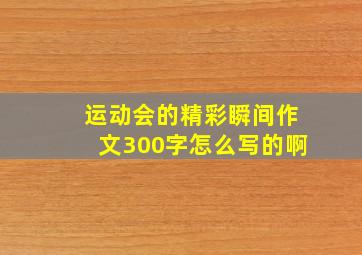 运动会的精彩瞬间作文300字怎么写的啊